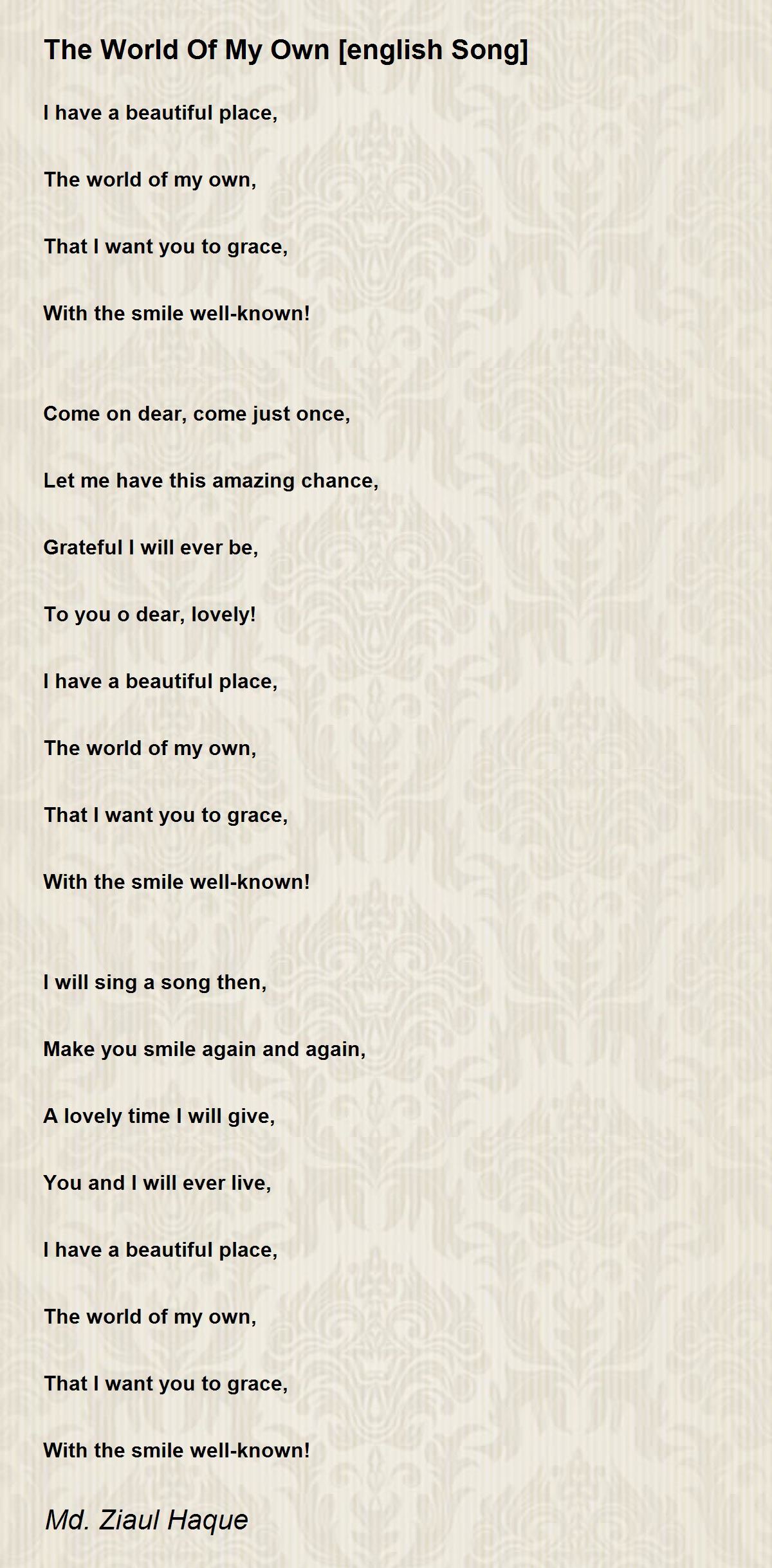 The World Of My Own [english Song]

I have a beautiful place,

The world of my own,

That I want you to grace,

With the smile well-known!

Come on dear, come just once,

Let me have this amazing chance,

Grateful I will ever be,

To you o dear, lovely!

I have a beautiful place,

The world of my own,

That I want you to grace,

With the smile well-known!

I will sing a song then,

Make you smile again and again,

A lovely time I will give,

You and I will ever live,

I have a beautiful place,

The world of my own,

That I want you to grace,

With the smile well-known!

Md. Ziaul Haque